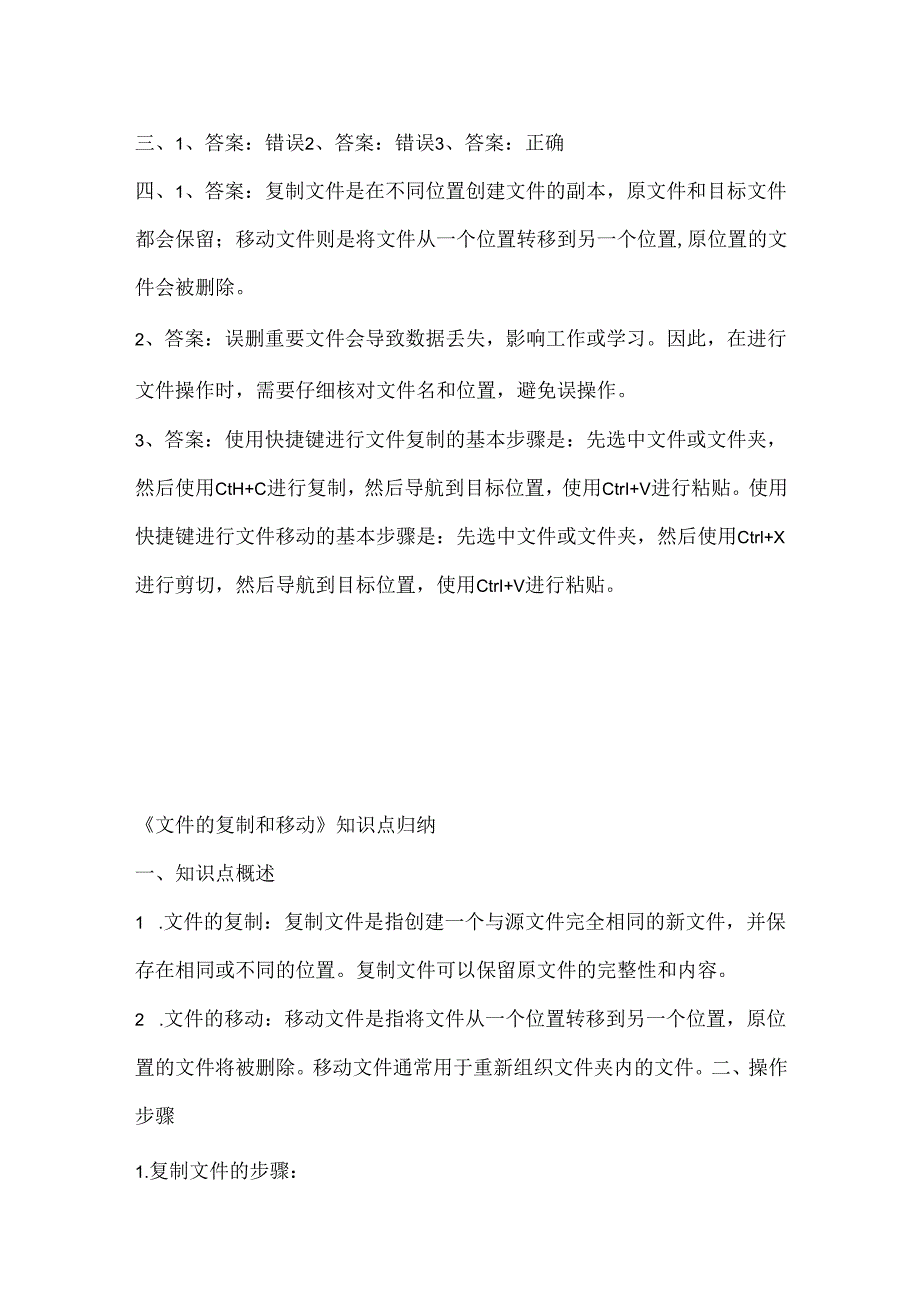 三、1、答案：错误2、答案：错误3、答案：正确

四、1、答案：复制文件是在不同位置创建文件的副本，原文件和目标文件都会保留；移动文件则是将文件从一个位置转移到另一个位置,原位置的文件会被删除。

2、答案：误删重要文件会导致数据丢失，影响工作或学习。因此，在进行文件操作时，需要仔细核对文件名和位置，避免误操作。

3、答案：使用快捷键进行文件复制的基本步骤是：先选中文件或文件夹，然后使用CtH+C进行复制，然后导航到目标位置，使用Ctrl+V进行粘贴。使用快捷键进行文件移动的基本步骤是：先选中文件或文件夹，然后使用Ctrl+X进行剪切，然后导航到目标位置，使用Ctrl+V进行粘贴。

《文件的复制和移动》知识点归纳

一、知识点概述

1 .文件的复制：复制文件是指创建一个与源文件完全相同的新文件，并保存在相同或不同的位置。复制文件可以保留原文件的完整性和内容。

2 .文件的移动：移动文件是指将文件从一个位置转移到另一个位置，原位置的文件将被删除。移动文件通常用于重新组织文件夹内的文件。二、操作步骤

1.复制文件的步骤：